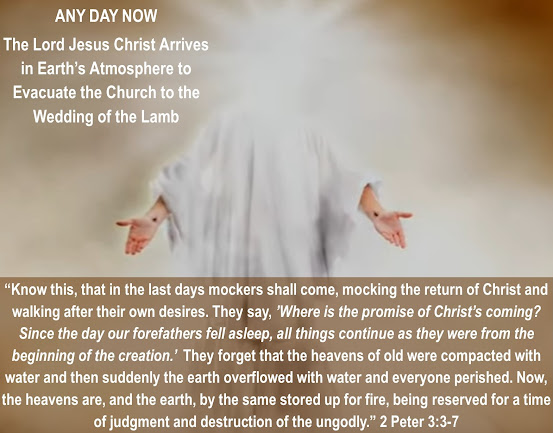 ANY DAY NOW

The Lord Jesus Christ Arrives
in Earth's Atmosphere to
Evacuate the Church to the
Wedding of the Lamb

"Know this, that in the last days mockers shall come, mocking the return of Christ and walking after their own desires. They say, 'Where is the promise of Christ's coming? Since the day our forefathers fell asleep, all things continue as they were from the beginning of the creation.' They forget that the heavens of old were compacted with water and then suddenly the earth overflowed with water and everyone perished. Now, the heavens are, and the earth, by the same stored up for fire, being reserved for a time of judgment and destruction of the ungodly." 2 Peter 3:3-7